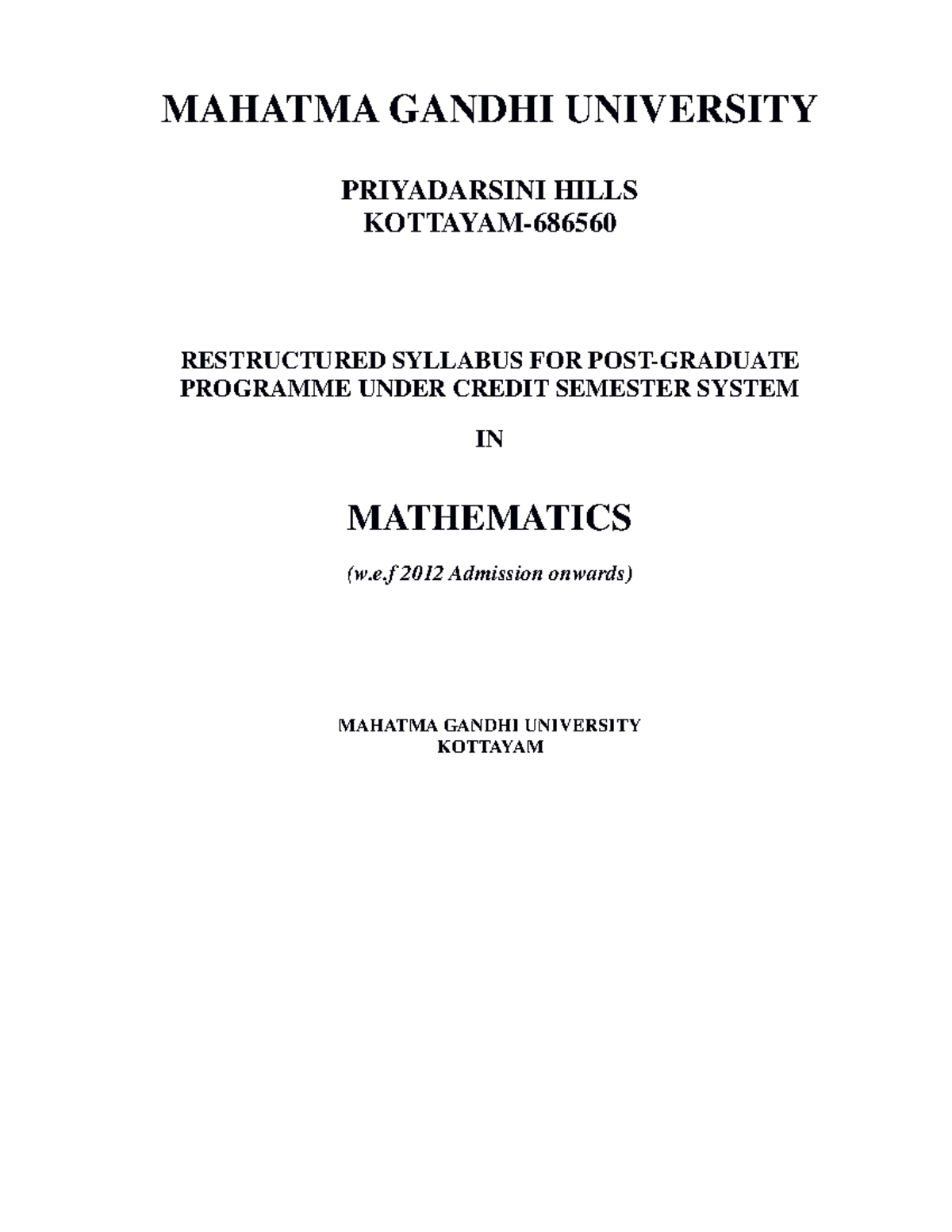 MAHATMA GANDHI UNIVERSITY

PRIYADARSINI HILLS
KOTTAYAM-686560

RESTRUCTURED SYLLABUS FOR POST-GRADUATE PROGRAMME UNDER CREDIT SEMESTER SYSTEM

IN

MATHEMATICS

(w.e.f 2012 Admission onwards)

MAHATMA GANDHI UNIVERSITY
KOTTAYAM